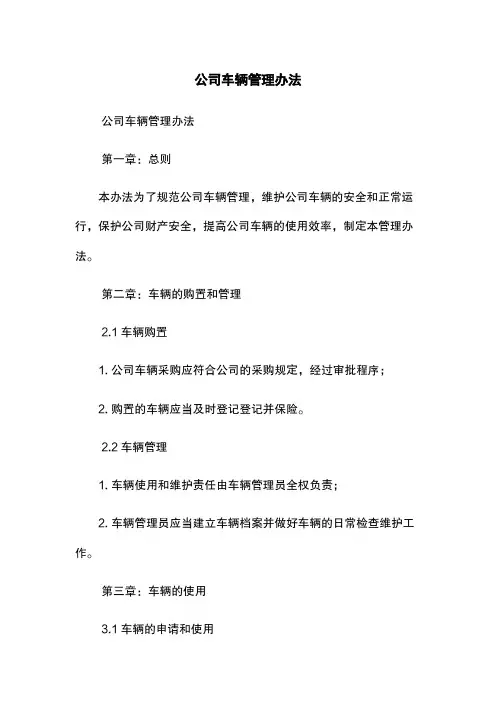 公司车辆管理办法

公司车辆管理办法

第一章：总则

本办法为了规范公司车辆管理，维护公司车辆的安全和正常运行，保护公司财产安全，提高公司车辆的使用效率，制定本管理办法。

第二章：车辆的购置和管理

2.1 车辆购置

1. 公司车辆采购应符合公司的采购规定，经过审批程序；

2. 购置的车辆应当及时登记登记并保险。

2.2 车辆管理

1. 车辆使用和维护责任由车辆管理员全权负责；

2. 车辆管理员应当建立车辆档案并做好车辆的日常检查维护工作。

第三章：车辆的使用

3.1 车辆的申请和使用